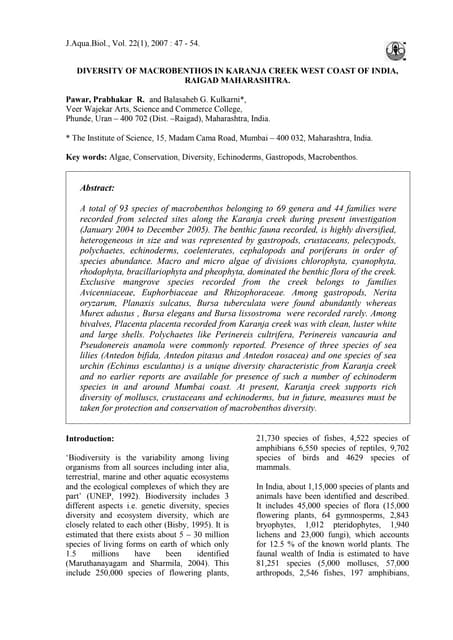 J.Aqua.Biol., Vol. 22(1), 2007 : 47 - 54.

DIVERSITY OF MACROBENTHOS IN KARANJA CREEK WEST COAST OF INDIA, RAIGAD MAHARASHTRA.

Pawar, Prabhakar R. and Balasaheb G. Kulkarni*,
Veer Wajekar Arts, Science and Commerce College,
Phunde, Uran – 400 702 (Dist. –Raigad), Maharashtra, India.

* The Institute of Science, 15, Madam Cama Road, Mumbai – 400 032, Maharashtra, India.

Key words: Algae, Conservation, Diversity, Echinoderms, Gastropods, Macrobenthos.

Abstract:

A total of 93 species of macrobenthos belonging to 69 genera and 44 families were recorded from selected sites along the Karanja creek during present investigation (January 2004 to December 2005). The benthic fauna recorded, is highly diversified, heterogeneous in size and was represented by gastropods, crustaceans, pelecypods, polychaetes, echinoderms, coelenterates, cephalopods and poriferans in order of species abundance. Macro and micro algae of divisions chlorophyta, cyanophyta, rhodophyta, bracillariophyta and pheophyta, dominated the benthic flora of the creek. Exclusive mangrove species recorded from the creek belongs to families Avicenniaceae, Euphorbiaceae and Rhizophoraceae. Among gastropods, Nerita oryzarum, Planaxis sulcatus, Bursa tuberculata were found abundantly whereas Murex adustus , Bursa elegans and Bursa lissostroma were recorded rarely. Among bivalves, Placenta placenta recorded from Karanja creek was with clean, luster white and large shells. Polychaetes like Perinereis cultrifera, Perinereis vancauria and Pseudonereis anamola were commonly reported. Presence of three species of sea lilies (Antedon bifida, Antedon pitasus and Antedon rosacea) and one species of sea urchin (Echinus esculantus) is a unique diversity characteristic from Karanja creek and no earlier reports are available for presence of such a number of echinoderm species in and around Mumbai coast. At present, Karanja creek supports rich diversity of molluscs, crustaceans and echinoderms, but in future, measures must be taken for protection and conservation of macrobenthos diversity.

Introduction:

'Biodiversity is the variability among living organisms from all sources including inter alia, terrestrial, marine and other aquatic ecosystems and the ecological complexes of which they are part' (UNEP, 1992). Biodiversity includes 3 different aspects i.e. genetic diversity, species diversity and ecosystem diversity, which are closely related to each other (Bisby, 1995). It is estimated that there exists about 5 – 30 million species of living forms on earth of which only 1.5 millions have been identified (Maruthanayagam and Sharmila, 2004). This include 250,000 species of flowering plants, 21,730 species of fishes, 4,522 species of amphibians 6,550 species of reptiles, 9,702 species of birds and 4629 species of mammals.

In India, about 1,15,000 species of plants and animals have been identified and described. It includes 45,000 species of flora (15,000 flowering plants, 64 gymnosperms, 2,843 bryophytes, 1,012 pteridophytes, 1,940 lichens and 23,000 fungi), which accounts for 12.5 % of the known world plants. The faunal wealth of India is estimated to have 81,251 species (5,000 molluscs, 57,000 arthropods, 2,546 fishes, 197 amphibians,